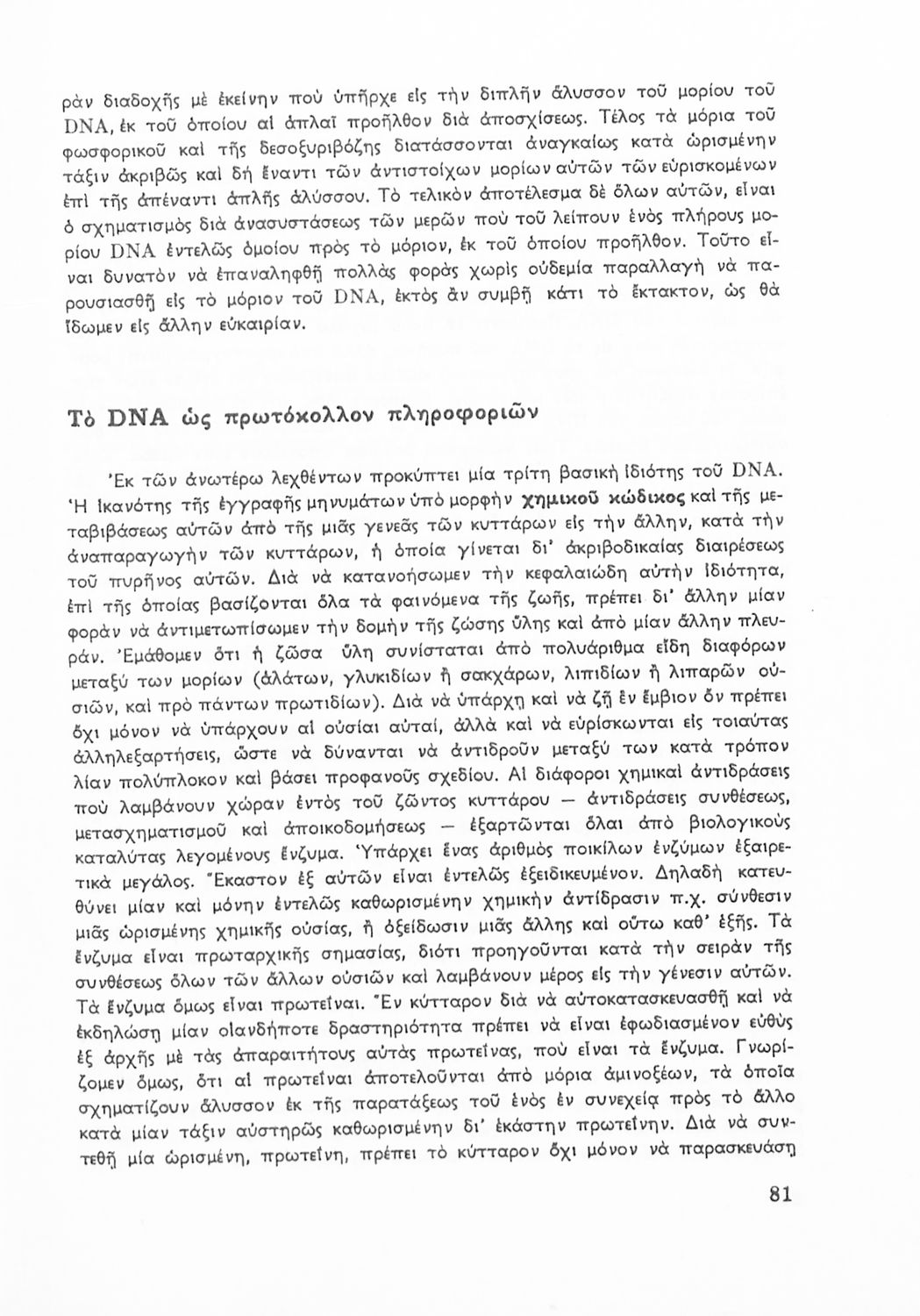 ρὰν διαδοχῆς μὲ ἐκείνην ποὺ ὑπῆρχε εἰς τὴν διπλῆν ἄλυσσον τοῦ μορίου τοῦ DNA, ἐκ τοῦ ὁποίου αἱ ἁπλαῖ προῆλθον διὰ ἀποσχίσεως. Τέλος τὰ μόρια τοῦ φωσφορικοῦ καὶ τῆς δεσοξυριβόζης διατάσσονται ἀναγκαίως κατὰ ὡρισμένην τάξιν ἀκριβῶς καὶ δὴ ἔναντι τῶν ἀντιστοίχων μορίων αὐτῶν τῶν εὑρισκομένων ἐπὶ τῆς ἀπέναντι ἁπλῆς ἀλύσσου. Τὸ τελικὸν ἀποτέλεσμα δὲ ὅλων αὐτῶν, εἶναι ὁ σχηματισμὸς διὰ ἀνασυστάσεως τῶν μερῶν ποὺ τοῦ λείπουν ἑνὸς πλήρους μορίου DNA ἐντελῶς ὁμοίου πρὸς τὸ μόριον, ἐκ τοῦ ὁποίου προῆλθον. Τοῦτο εἶναι δυνατὸν νὰ ἐπαναληφθῇ πολλὰς φορὰς χωρὶς οὐδεμία παραλλαγὴ νὰ παρουσιασθῇ εἰς τὸ μόριον τοῦ DNA, ἐκτὸς ἂν συμβῇ κάτι τὸ ἔκτακτον, ὡς θὰ ἴδωμεν εἰς ἄλλην εὐκαιρίαν.

Τὸ DNA ὡς πρωτόκολλον πληροφοριῶν

Ἐκ τῶν ἀνωτέρω λεχθέντων προκύπτει μία τρίτη βασικὴ ἰδιότης τοῦ DNA. Ἡ ἱκανότης τῆς ἐγγραφῆς μηνυμάτων ὑπὸ μορφὴν χημικοῦ κώδικος καὶ τῆς μεταβιβάσεως αὐτῶν ἀπὸ τῆς μιᾶς γενεᾶς τῶν κυττάρων εἰς τὴν ἄλλην, κατὰ τὴν ἀναπαραγωγὴν τῶν κυττάρων, ἡ ὁποία γίνεται δι' ἀκριβοδικαίας διαιρέσεως τοῦ πυρῆνος αὐτῶν. Διὰ νὰ κατανοήσωμεν τὴν κεφαλαιώδη αὐτὴν ἰδιότητα, ἐπὶ τῆς ὁποίας βασίζονται ὅλα τὰ φαινόμενα τῆς ζωῆς, πρέπει δι' ἄλλην μίαν φορὰν νὰ ἀντιμετωπίσωμεν τὴν δομὴν τῆς ζώσης ὕλης καὶ ἀπὸ μίαν ἄλλην πλευράν. Ἐμάθομεν ὅτι ἡ ζῶσα ὕλη συνίσταται ἀπὸ πολυάριθμα εἴδη διαφόρων μεταξύ των μορίων (ἁλάτων, γλυκιδίων ἢ σακχάρων, λιπιδίων ἢ λιπαρῶν οὐσιῶν, καὶ πρὸ πάντων πρωτιδίων). Διὰ νὰ ὑπάρχῃ καὶ νὰ ζῇ ἓν ἔμβιον ὂν πρέπει ὄχι μόνον νὰ ὑπάρχουν αἱ οὐσίαι αὐταί, ἀλλὰ καὶ νὰ εὑρίσκωνται εἰς τοιαύτας ἀλληλεξαρτήσεις, ὥστε νὰ δύνανται νὰ ἀντιδροῦν μεταξύ των κατὰ τρόπον λίαν πολύπλοκον καὶ βάσει προφανοῦς σχεδίου. Αἱ διάφοροι χημικαὶ ἀντιδράσεις ποὺ λαμβάνουν χώραν ἐντὸς τοῦ ζῶντος κυττάρου — ἀντιδράσεις συνθέσεως, μετασχηματισμοῦ καὶ ἀποικοδομήσεως — ἐξαρτῶνται ὅλαι ἀπὸ βιολογικοὺς καταλύτας λεγομένους ἔνζυμα. Ὑπάρχει ἕνας ἀριθμὸς ποικίλων ἐνζύμων ἐξαιρετικὰ μεγάλος. Ἕκαστον ἐξ αὐτῶν εἶναι ἐντελῶς ἐξειδικευμένον. Δηλαδὴ κατευθύνει μίαν καὶ μόνην ἐντελῶς καθωρισμένην χημικὴν ἀντίδρασιν π.χ. σύνθεσιν μιᾶς ὡρισμένης χημικῆς οὐσίας, ἢ ὀξείδωσιν μιᾶς ἄλλης καὶ οὕτω καθ' ἑξῆς. Τὰ ἔνζυμα εἶναι πρωταρχικῆς σημασίας, διότι προηγοῦνται κατὰ τὴν σειρὰν τῆς συνθέσεως ὅλων τῶν ἄλλων οὐσιῶν καὶ λαμβάνουν μέρος εἰς τὴν γένεσιν αὐτῶν. Τὰ ἔνζυμα ὅμως εἶναι πρωτεῖναι. Ἓν κύτταρον διὰ νὰ αὐτοκατασκευασθῇ καὶ νὰ ἐκδηλώσῃ μίαν οἱανδήποτε δραστηριότητα πρέπει νὰ εἶναι ἐφωδιασμένον εὐθὺς ἐξ ἀρχῆς μὲ τὰς ἀπαραιτήτους αὐτὰς πρωτεΐνας, ποὺ εἶναι τὰ ἔνζυμα. Γνωρίζομεν ὅμως, ὅτι αἱ πρωτεῖναι ἀποτελοῦνται ἀπὸ μόρια ἀμινοξέων, τὰ ὁποῖα σχηματίζουν ἄλυσσον ἐκ τῆς παρατάξεως τοῦ ἑνὸς ἐν συνεχείᾳ πρὸς τὸ ἄλλο κατὰ μίαν τάξιν αὐστηρῶς καθωρισμένην δι' ἑκάστην πρωτεΐνην. Διὰ νὰ συντεθῇ μία ὡρισμένη, πρωτεΐνη, πρέπει τὸ κύτταρον ὄχι μόνον νὰ παρασκευάσῃ

81